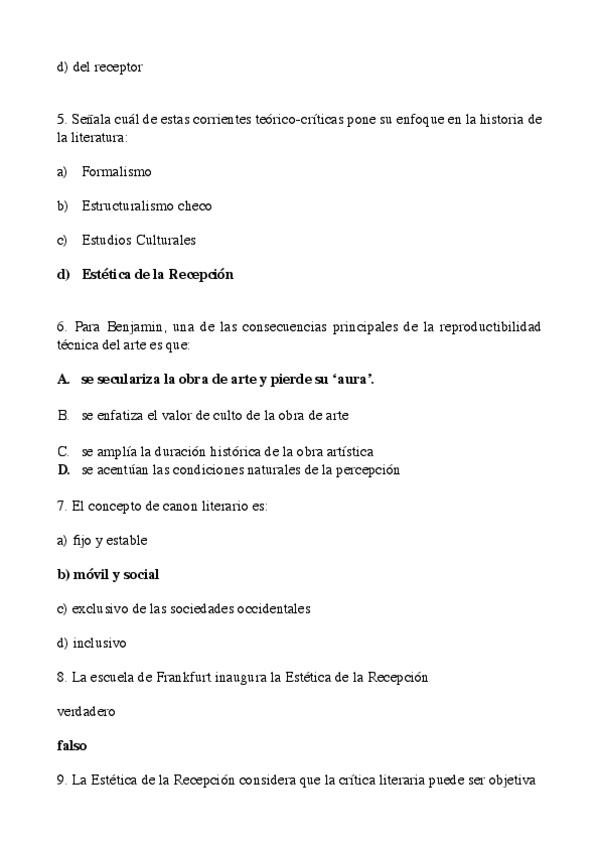 d) del receptor

5. Señala cuál de estas corrientes teórico-críticas pone su enfoque en la historia de la literatura:

a) Formalismo

b) Estructuralismo checo

c) Estudios Culturales

d) Estética de la Recepción

6. Para Benjamin, una de las consecuencias principales de la reproductibilidad técnica del arte es que:

A. se seculariza la obra de arte y pierde su 'aura'.

B. se enfatiza el valor de culto de la obra de arte

C. se amplía la duración histórica de la obra artística
D. se acentúan las condiciones naturales de la percepción

7. El concepto de canon literario es:

a) fijo y estable

b) móvil y social

c) exclusivo de las sociedades occidentales

d) inclusivo

8. La escuela de Frankfurt inaugura la Estética de la Recepción

verdadero

falso

9. La Estética de la Recepción considera que la crítica literaria puede ser objetiva